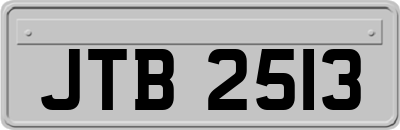 JTB 2513